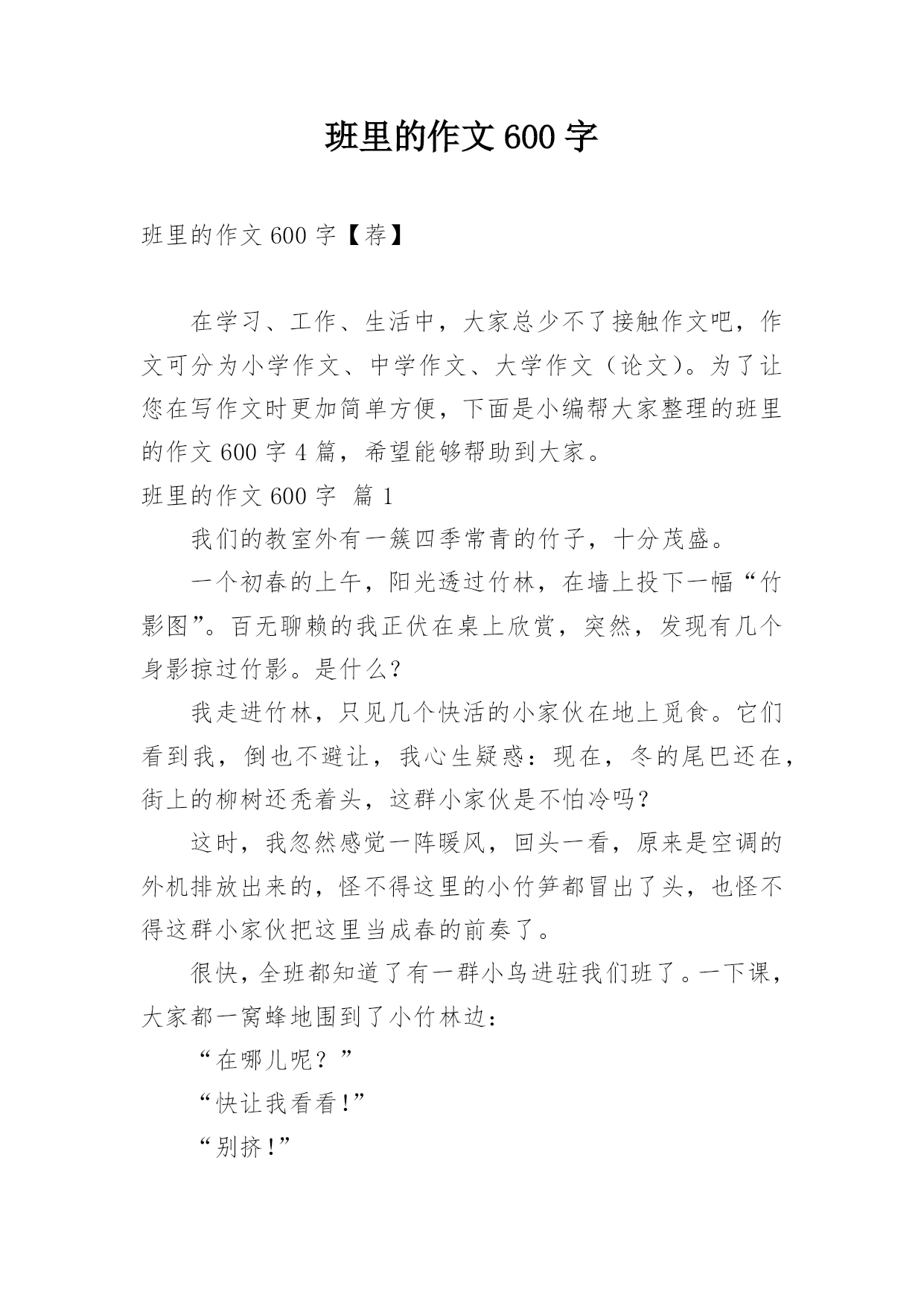 班里的作文600字

班里的作文600字【荐】

在学习、工作、生活中，大家总少不了接触作文吧，作文可分为小学作文、中学作文、大学作文（论文）。为了让您在写作文时更加简单方便，下面是小编帮大家整理的班里的作文600字4篇，希望能够帮助到大家。

班里的作文600字 篇1

我们的教室外有一簇四季常青的竹子，十分茂盛。

一个初春的上午，阳光透过竹林，在墙上投下一幅“竹影图”。百无聊赖的我正伏在桌上欣赏，突然，发现有几个身影掠过竹影。是什么？

我走进竹林，只见几个快活的小家伙在地上觅食。它们看到我，倒也不避让，我心生疑惑：现在，冬的尾巴还在，街上的柳树还秃着头，这群小家伙是不怕冷吗？

这时，我忽然感觉一阵暖风，回头一看，原来是空调的外机排放出来的，怪不得这里的小竹笋都冒出了头，也怪不得这群小家伙把这里当成春的前奏了。

很快，全班都知道了有一群小鸟进驻我们班了。一下课，大家都一窝蜂地围到了小竹林边：

“在哪儿呢？”

“快让我看看！”

“别挤！”